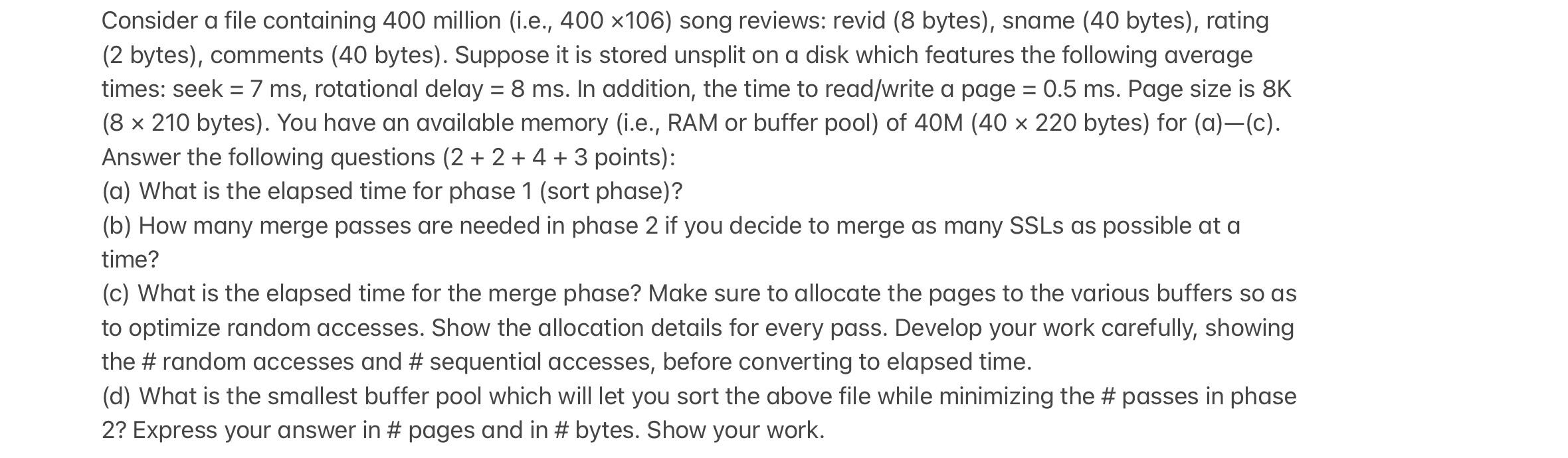 Consider a file containing 400 million (i.e., 400 ×106) song reviews: revid (8 bytes), sname (40 bytes), rating (2 bytes), comments (40 bytes). Suppose it is stored unsplit on a disk which features the following average times: seek = 7 ms, rotational delay = 8 ms. In addition, the time to read/write a page = 0.5 ms. Page size is 8K (8 × 210 bytes). You have an available memory (i.e., RAM or buffer pool) of 40M (40 × 220 bytes) for (a)—(c). Answer the following questions (2 + 2 + 4 + 3 points):
(a) What is the elapsed time for phase 1 (sort phase)?
(b) How many merge passes are needed in phase 2 if you decide to merge as many SSLs as possible at a time?
(c) What is the elapsed time for the merge phase? Make sure to allocate the pages to the various buffers so as to optimize random accesses. Show the allocation details for every pass. Develop your work carefully, showing the # random accesses and # sequential accesses, before converting to elapsed time.
(d) What is the smallest buffer pool which will let you sort the above file while minimizing the # passes in phase 2? Express your answer in # pages and in # bytes. Show your work.